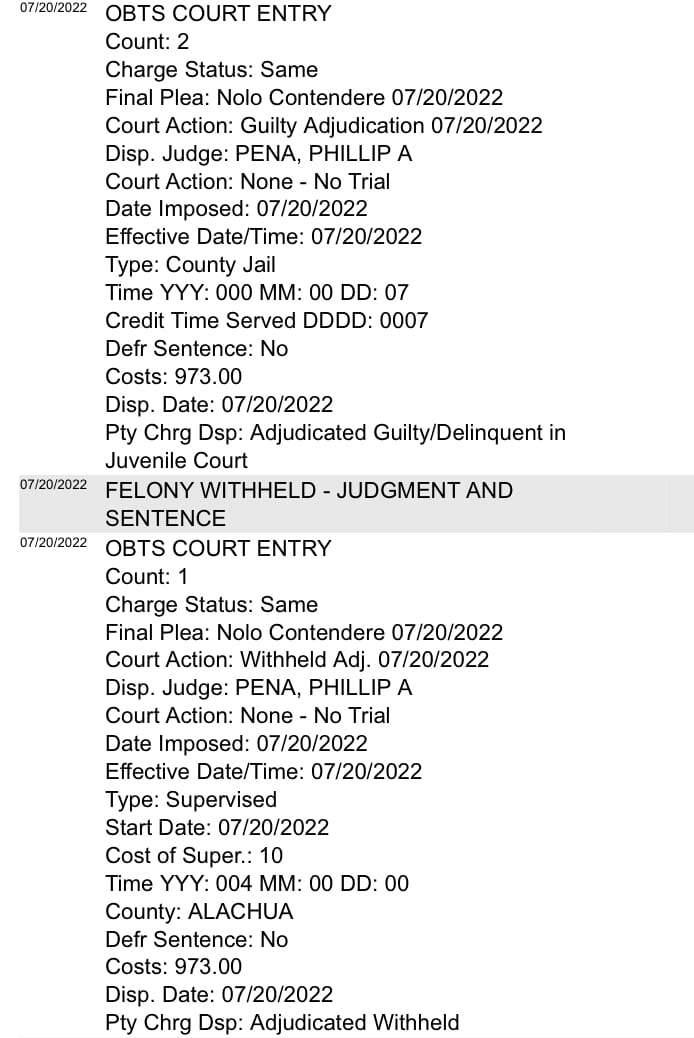 07/20/2022 OBTS COURT ENTRY
Count: 2
Charge Status: Same
Final Plea: Nolo Contendere 07/20/2022
Court Action: Guilty Adjudication 07/20/2022
Disp. Judge: PENA, PHILLIP A
Court Action: None - No Trial
Date Imposed: 07/20/2022
Effective Date/Time: 07/20/2022
Type: County Jail
Time YYY: 000 MM: 00 DD: 07
Credit Time Served DDDD: 0007
Defr Sentence: No
Costs: 973.00
Disp. Date: 07/20/2022
Pty Chrg Dsp: Adjudicated Guilty/Delinquent in Juvenile Court

07/20/2022 FELONY WITHHELD - JUDGMENT AND SENTENCE

07/20/2022 OBTS COURT ENTRY
Count: 1
Charge Status: Same
Final Plea: Nolo Contendere 07/20/2022
Court Action: Withheld Adj. 07/20/2022
Disp. Judge: PENA, PHILLIP A
Court Action: None - No Trial
Date Imposed: 07/20/2022
Effective Date/Time: 07/20/2022
Type: Supervised
Start Date: 07/20/2022
Cost of Super.: 10
Time YYY: 004 MM: 00 DD: 00
County: ALACHUA
Defr Sentence: No
Costs: 973.00
Disp. Date: 07/20/2022
Pty Chrg Dsp: Adjudicated Withheld